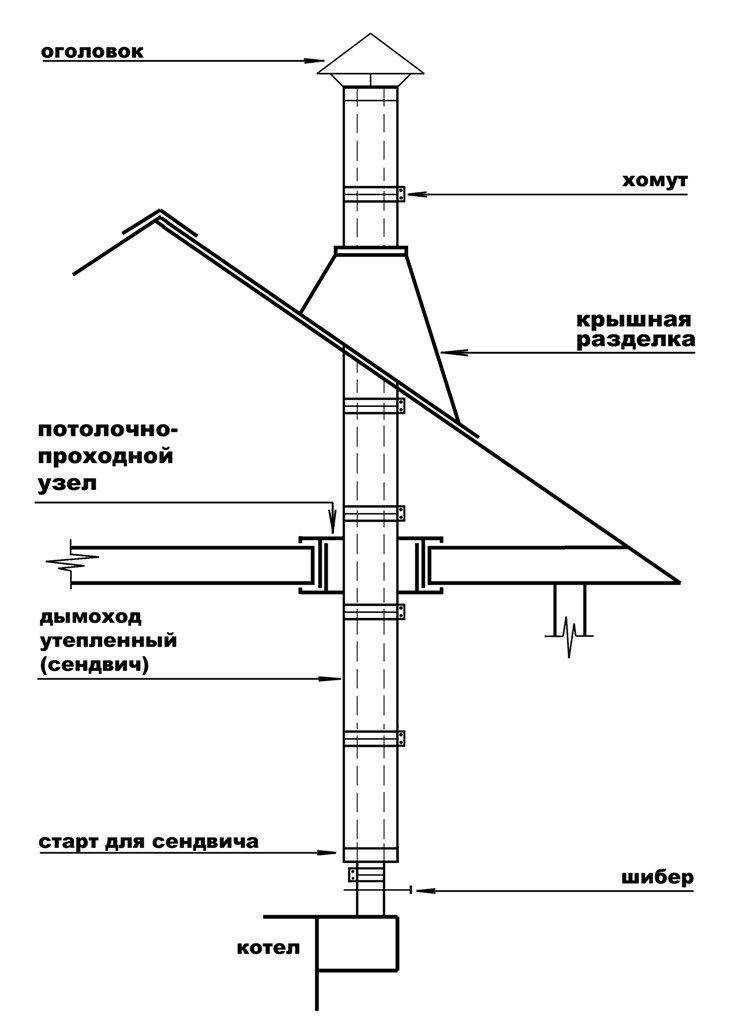 оголовок

хомут

крышная разделка

потолочно-проходной узел

дымоход утепленный (сендвич)

старт для сендвича

шибер

котел